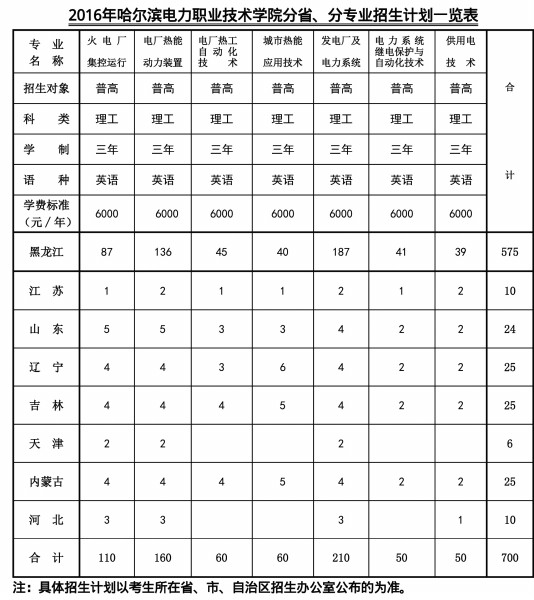 2016年哈尔滨电力职业技术学院分省、分专业招生计划一览表

| 专业名称 | 火电厂集控运行 | 电厂热能动力装置 | 电厂热工自动化技术 | 城市热能应用技术 | 发电厂及电力系统 | 电力系统继电保护与自动化技术 | 供用电技术 | 合计 |
|---|---|---|---|---|---|---|---|---|
| 招生对象 | 普高 | 普高 | 普高 | 普高 | 普高 | 普高 | 普高 | |
| 科类 | 理工 | 理工 | 理工 | 理工 | 理工 | 理工 | 理工 | |
| 学制 | 三年 | 三年 | 三年 | 三年 | 三年 | 三年 | 三年 | |
| 语种 | 英语 | 英语 | 英语 | 英语 | 英语 | 英语 | 英语 | |
| 学费标准（元/年） | 6000 | 6000 | 6000 | 6000 | 6000 | 6000 | 6000 | |
| 黑龙江 | 87 | 136 | 45 | 40 | 187 | 41 | 39 | 575 |
| 江苏 | 1 | 2 | 1 | 1 | 2 | 1 | 2 | 10 |
| 山东 | 5 | 5 | 3 | 3 | 4 | 2 | 2 | 24 |
| 辽宁 | 4 | 4 | 3 | 6 | 4 | 2 | 2 | 25 |
| 吉林 | 4 | 4 | 4 | 5 | 4 | 2 | 2 | 25 |
| 天津 | 2 | 2 | | | 2 | | | 6 |
| 内蒙古 | 4 | 4 | 4 | 5 | 4 | 2 | 2 | 25 |
| 河北 | 3 | 3 | | | 3 | | 1 | 10 |
| 合计 | 110 | 160 | 60 | 60 | 210 | 50 | 50 | 700 |

注：具体招生计划以考生所在省、市、自治区招生办公室公布的为准。